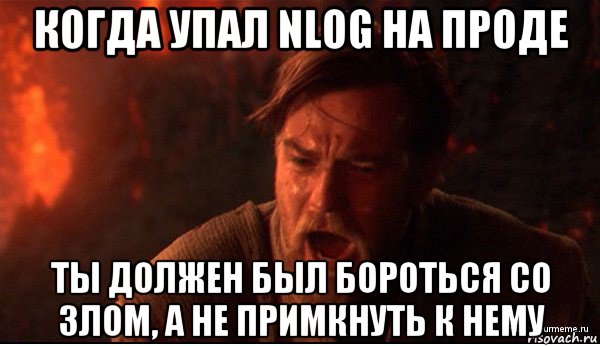 КОГДА УПАЛ NLOG НА ПРОДЕ

ТЫ ДОЛЖЕН БЫЛ БОРОТЬСЯ СО ЗЛОМ, А НЕ ПРИМКНУТЬ К НЕМУ

urmeme.ru
risovach.ru